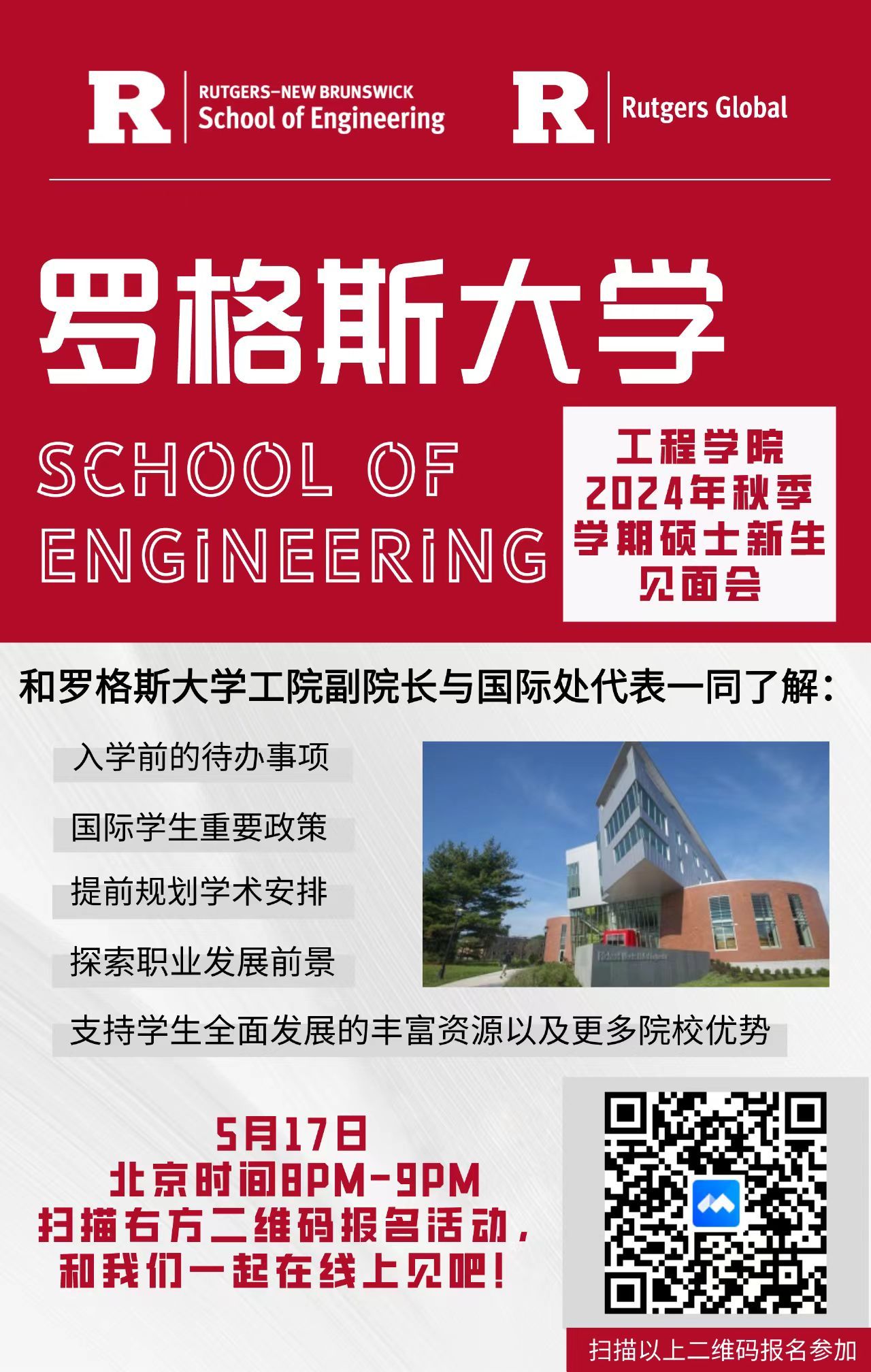 R RUTGERS–NEW BRUNSWICK
School of Engineering

R Rutgers Global

罗格斯大学

SCHOOL OF ENGINEERING

工程学院
2024年秋季
学期硕士新生
见面会

和罗格斯大学工院副院长与国际处代表一同了解：

入学前的待办事项

国际学生重要政策

提前规划学术安排

探索职业发展前景

支持学生全面发展的丰富资源以及更多院校优势

5月17日
北京时间8PM-9PM
扫描右方二维码报名活动，
和我们一起在线上见吧！

扫描以上二维码报名参加